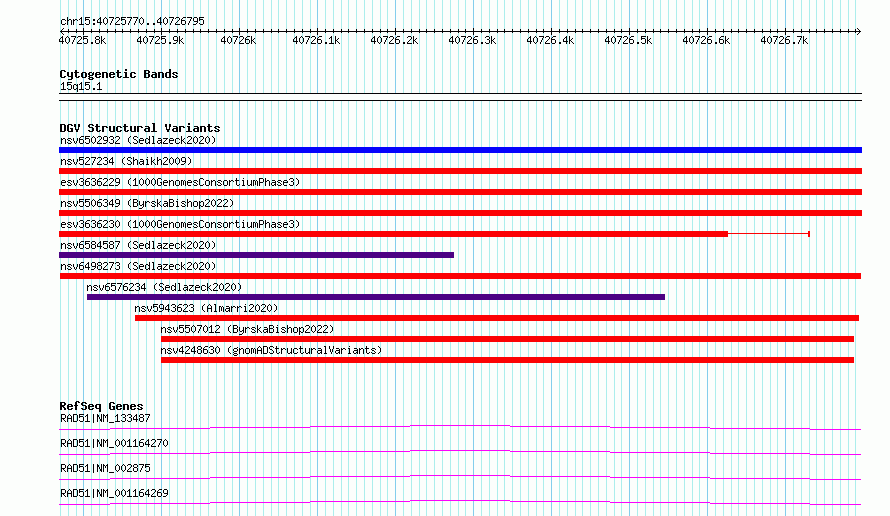 chr15:40725770..40726795

40725.8k 40725.9k 40726k 40726.1k 40726.2k 40726.3k 40726.4k 40726.5k 40726.6k 40726.7k

Cytogenetic Bands
15q15.1

DGV Structural Variants
nsv6502932 (Sedlazeck2020)
nsv527234 (Shaikh2009)
esv3636229 (1000GenomesConsortiumPhase3)
nsv5506349 (ByrskaBishop2022)
esv3636230 (1000GenomesConsortiumPhase3)
nsv6584587 (Sedlazeck2020)
nsv6498273 (Sedlazeck2020)
nsv6576234 (Sedlazeck2020)
nsv5943623 (Almarri2020)
nsv5507012 (ByrskaBishop2022)
nsv4248630 (gnomADStructuralVariants)

RefSeq Genes
RAD51|NM_133487
RAD51|NM_001164270
RAD51|NM_002875
RAD51|NM_001164269